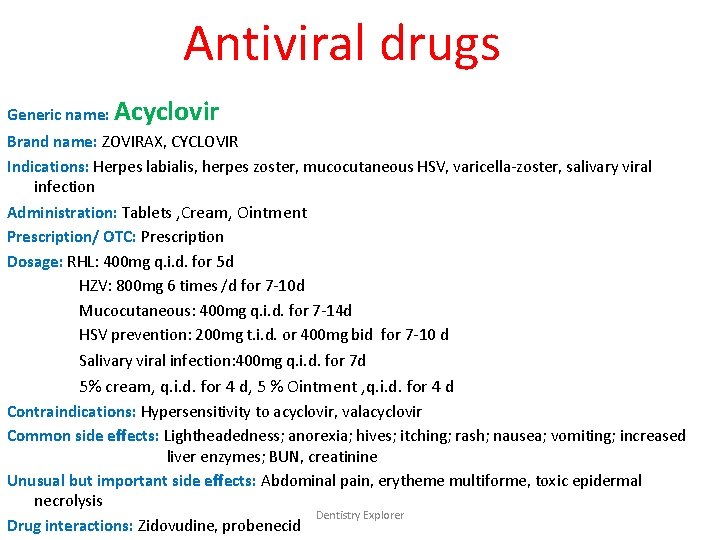 Antiviral drugs

Generic name: Acyclovir

Brand name: ZOVIRAX, CYCLOVIR

Indications: Herpes labialis, herpes zoster, mucocutaneous HSV, varicella-zoster, salivary viral infection

Administration: Tablets ,Cream, Ointment

Prescription/ OTC: Prescription

Dosage: RHL: 400mg q.i.d. for 5d

HZV: 800mg 6 times /d for 7-10d

Mucocutaneous: 400mg q.i.d. for 7-14d

HSV prevention: 200mg t.i.d. or 400mg bid for 7-10 d

Salivary viral infection:400mg q.i.d. for 7d

5% cream, q.i.d. for 4 d, 5 % Ointment ,q.i.d. for 4 d

Contraindications: Hypersensitivity to acyclovir, valacyclovir

Common side effects: Lightheadedness; anorexia; hives; itching; rash; nausea; vomiting; increased liver enzymes; BUN, creatinine

Unusual but important side effects: Abdominal pain, erytheme multiforme, toxic epidermal necrolysis

Drug interactions: Zidovudine, probenecid

Dentistry Explorer